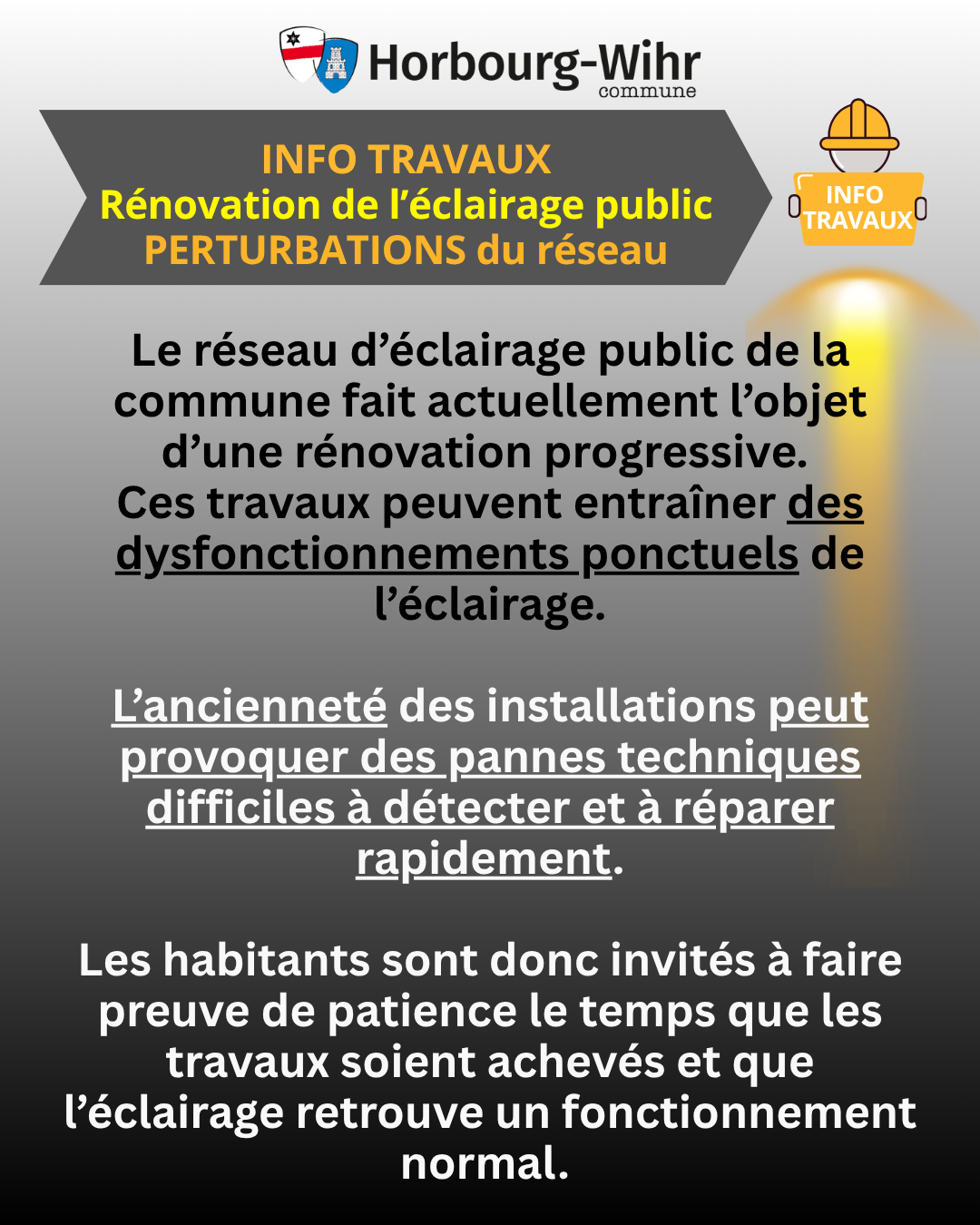 Horbourg-Wihr
commune

INFO TRAVAUX
Rénovation de l’éclairage public
PERTURBATIONS du réseau

INFO TRAVAUX

Le réseau d’éclairage public de la commune fait actuellement l’objet d’une rénovation progressive.
Ces travaux peuvent entraîner des dysfonctionnements ponctuels de l’éclairage.

L’ancienneté des installations peut provoquer des pannes techniques difficiles à détecter et à réparer rapidement.

Les habitants sont donc invités à faire preuve de patience le temps que les travaux soient achevés et que l’éclairage retrouve un fonctionnement normal.